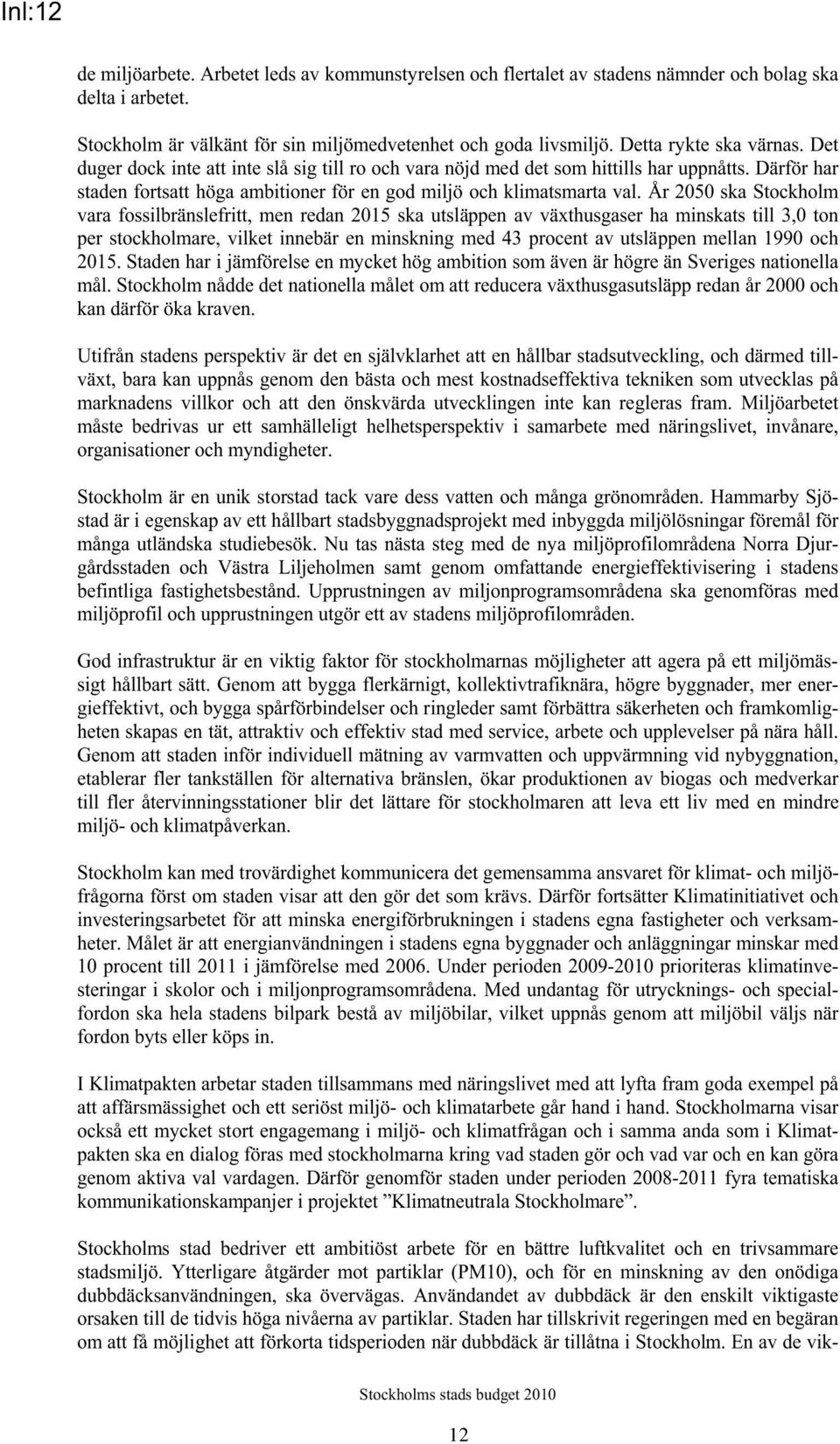 Inl:12

de miljöarbete. Arbetet leds av kommunstyrelsen och flertalet av stadens nämnder och bolag ska delta i arbetet.

Stockholm är välkänt för sin miljömedvetenhet och goda livsmiljö. Detta rykte ska värnas. Det duger dock inte att inte slå sig till ro och vara nöjd med det som hittills har uppnåtts. Därför har staden fortsatt höga ambitioner för en god miljö och klimatsmarta val. År 2050 ska Stockholm vara fossilbränslefritt, men redan 2015 ska utsläppen av växthusgaser ha minskats till 3,0 ton per stockholmare, vilket innebär en minskning med 43 procent av utsläppen mellan 1990 och 2015. Staden har i jämförelse en mycket hög ambition som även är högre än Sveriges nationella mål. Stockholm nådde det nationella målet om att reducera växthusgasutsläpp redan år 2000 och kan därför öka kraven.

Utifrån stadens perspektiv är det en självklarhet att en hållbar stadsutveckling, och därmed tillväxt, bara kan uppnås genom den bästa och mest kostnadseffektiva tekniken som utvecklas på marknadens villkor och att den önskvärda utvecklingen inte kan regleras fram. Miljöarbetet måste bedrivas ur ett samhälleligt helhetsperspektiv i samarbete med näringslivet, invånare, organisationer och myndigheter.

Stockholm är en unik storstad tack vare dess vatten och många grönområden. Hammarby Sjöstad är i egenskap av ett hållbart stadsbyggnadsprojekt med inbyggda miljölösningar föremål för många utländska studiebesök. Nu tas nästa steg med de nya miljöprofilområdena Norra Djurgårdsstaden och Västra Liljeholmen samt genom omfattande energieffektivisering i stadens befintliga fastighetsbestånd. Upprustningen av miljonprogramsområdena ska genomföras med miljöprofil och upprustningen utgör ett av stadens miljöprofilområden.

God infrastruktur är en viktig faktor för stockholmarnas möjligheter att agera på ett miljömässigt hållbart sätt. Genom att bygga flerkärnigt, kollektivtrafiknära, högre byggnader, mer energieffektivt, och bygga spårförbindelser och ringleder samt förbättra säkerheten och framkomligheten skapas en tät, attraktiv och effektiv stad med service, arbete och upplevelser på nära håll. Genom att staden inför individuell mätning av varmvatten och uppvärmning vid nybyggnation, etablerar fler tankställen för alternativa bränslen, ökar produktionen av biogas och medverkar till fler återvinningsstationer blir det lättare för stockholmaren att leva ett liv med en mindre miljö- och klimatpåverkan.

Stockholm kan med trovärdighet kommunicera det gemensamma ansvaret för klimat- och miljöfrågorna först om staden visar att den gör det som krävs. Därför fortsätter Klimatinitiativet och investeringsarbetet för att minska energiförbrukningen i stadens egna fastigheter och verksamheter. Målet är att energianvändningen i stadens egna byggnader och anläggningar minskar med 10 procent till 2011 i jämförelse med 2006. Under perioden 2009-2010 prioriteras klimatinvesteringar i skolor och i miljonprogramsområdena. Med undantag för utrycknings- och specialfordon ska hela stadens bilpark bestå av miljöbilar, vilket uppnås genom att miljöbil väljs när fordon byts eller köps in.

I Klimatpakten arbetar staden tillsammans med näringslivet med att lyfta fram goda exempel på att affärsmässighet och ett seriöst miljö- och klimatarbete går hand i hand. Stockholmarna visar också ett mycket stort engagemang i miljö- och klimatfrågan och i samma anda som i Klimatpakten ska en dialog föras med stockholmarna kring vad staden gör och vad var och en kan göra genom aktiva val vardagen. Därför genomför staden under perioden 2008-2011 fyra tematiska kommunikationskampanjer i projektet ”Klimatneutrala Stockholmare”.

Stockholms stad bedriver ett ambitiöst arbete för en bättre luftkvalitet och en trivsammare stadsmiljö. Ytterligare åtgärder mot partiklar (PM10), och för en minskning av den onödiga dubbdäcksanvändningen, ska övervägas. Användandet av dubbdäck är den enskilt viktigaste orsaken till de tidvis höga nivåerna av partiklar. Staden har tillskrivit regeringen med en begäran om att få möjlighet att förkorta tidsperioden när dubbdäck är tillåtna i Stockholm. En av de vik-

Stockholms stads budget 2010

12